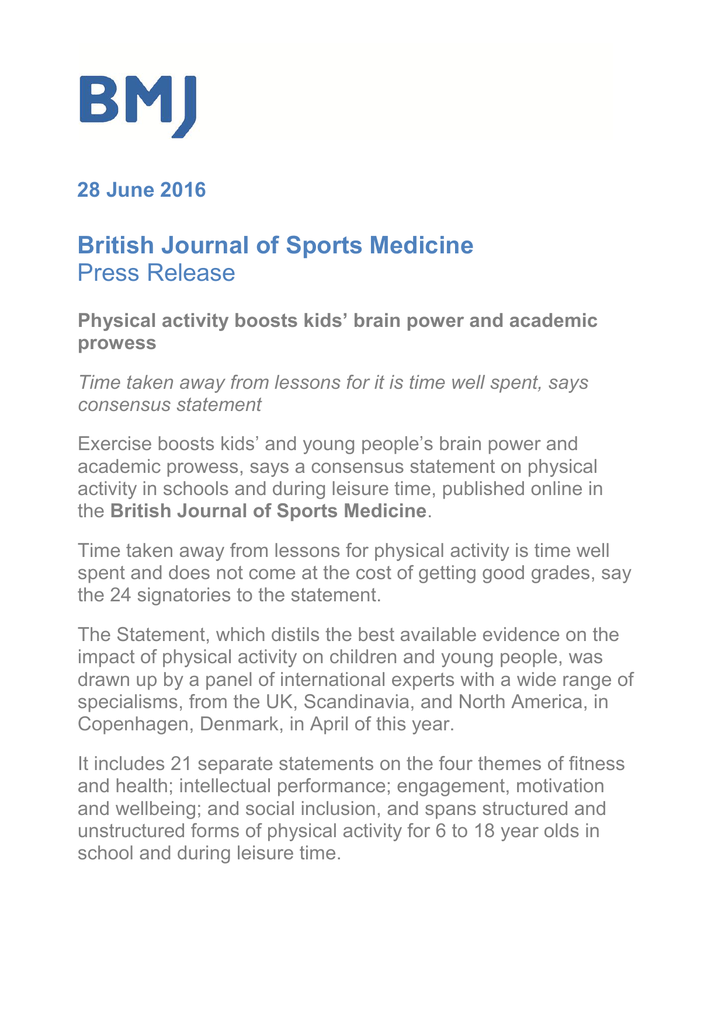 BMJ

28 June 2016

British Journal of Sports Medicine
Press Release

Physical activity boosts kids' brain power and academic prowess

Time taken away from lessons for it is time well spent, says consensus statement

Exercise boosts kids' and young people's brain power and academic prowess, says a consensus statement on physical activity in schools and during leisure time, published online in the British Journal of Sports Medicine.

Time taken away from lessons for physical activity is time well spent and does not come at the cost of getting good grades, say the 24 signatories to the statement.

The Statement, which distils the best available evidence on the impact of physical activity on children and young people, was drawn up by a panel of international experts with a wide range of specialisms, from the UK, Scandinavia, and North America, in Copenhagen, Denmark, in April of this year.

It includes 21 separate statements on the four themes of fitness and health; intellectual performance; engagement, motivation and wellbeing; and social inclusion, and spans structured and unstructured forms of physical activity for 6 to 18 year olds in school and during leisure time.